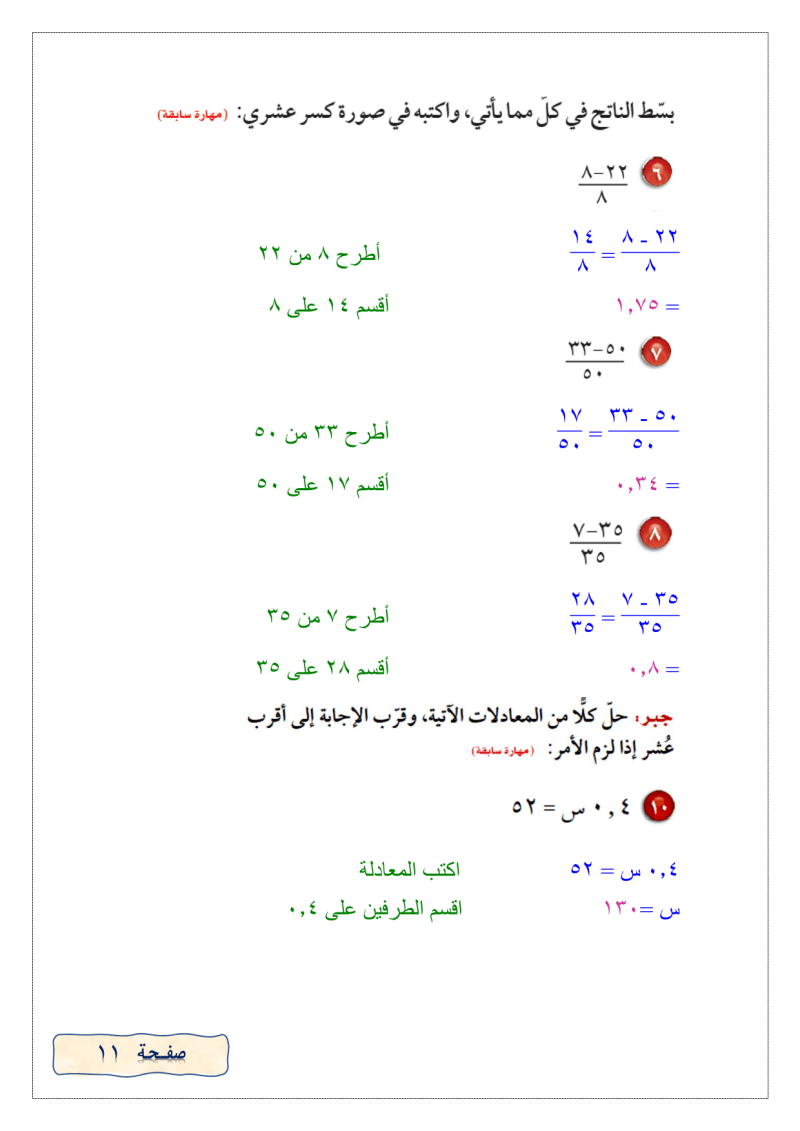 بسّط الناتج في كلّ مما يأتي، واكتبه في صورة كسر عشري: (مهارة سابقة)

٦ $\frac{٢٢-٨}{٨}$

$\frac{٢٢ - ٨}{٨} = \frac{١٤}{٨}$ أطرح ٨ من ٢٢

= ١,٧٥ أقسم ١٤ على ٨

٧ $\frac{٥٠-٣٣}{٥٠}$

$\frac{٥٠ - ٣٣}{٥٠} = \frac{١٧}{٥٠}$ أطرح ٣٣ من ٥٠

= ٠,٣٤ أقسم ١٧ على ٥٠

٨ $\frac{٣٥-٧}{٣٥}$

$\frac{٣٥ - ٧}{٣٥} = \frac{٢٨}{٣٥}$ أطرح ٧ من ٣٥

= ٠,٨ أقسم ٢٨ على ٣٥

جبر: حلّ كلًّا من المعادلات الآتية، وقرّب الإجابة إلى أقرب عُشر إذا لزم الأمر: (مهارة سابقة)

١٠ ٠,٤ س = ٥٢

٠,٤ س = ٥٢ اكتب المعادلة

س = ١٣٠ اقسم الطرفين على ٠,٤

صفحة ١١